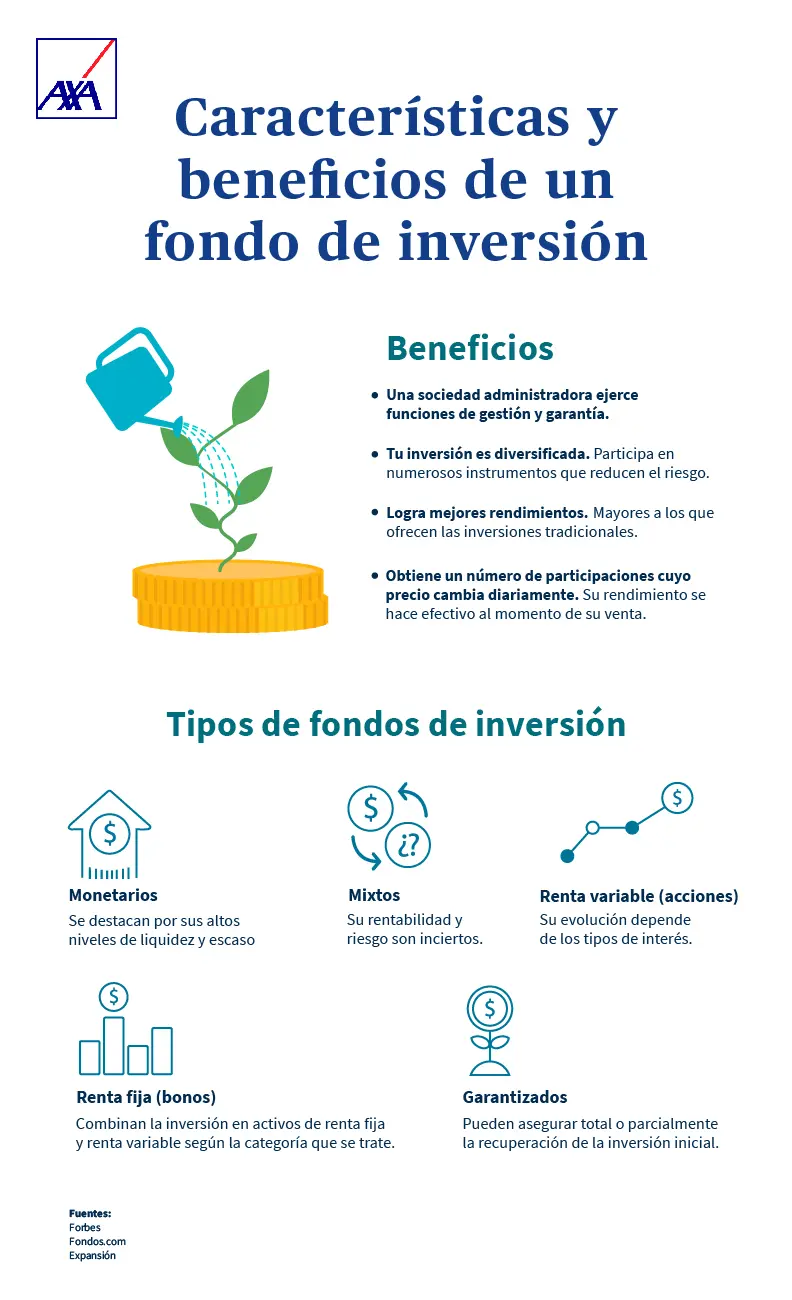 AXA

Características y beneficios de un fondo de inversión

Beneficios

• Una sociedad administradora ejerce funciones de gestión y garantía.

• Tu inversión es diversificada. Participa en numerosos instrumentos que reducen el riesgo.

• Logra mejores rendimientos. Mayores a los que ofrecen las inversiones tradicionales.

• Obtiene un número de participaciones cuyo precio cambia diariamente. Su rendimiento se hace efectivo al momento de su venta.

Tipos de fondos de inversión

$

Monetarios
Se destacan por sus altos niveles de liquidez y escaso

$ ¿?

Mixtos
Su rentabilidad y riesgo son inciertos.

$

Renta variable (acciones)
Su evolución depende de los tipos de interés.

$

Renta fija (bonos)
Combinan la inversión en activos de renta fija y renta variable según la categoría que se trate.

$

Garantizados
Pueden asegurar total o parcialmente la recuperación de la inversión inicial.

Fuentes:
Forbes
Fondos.com
Expansión